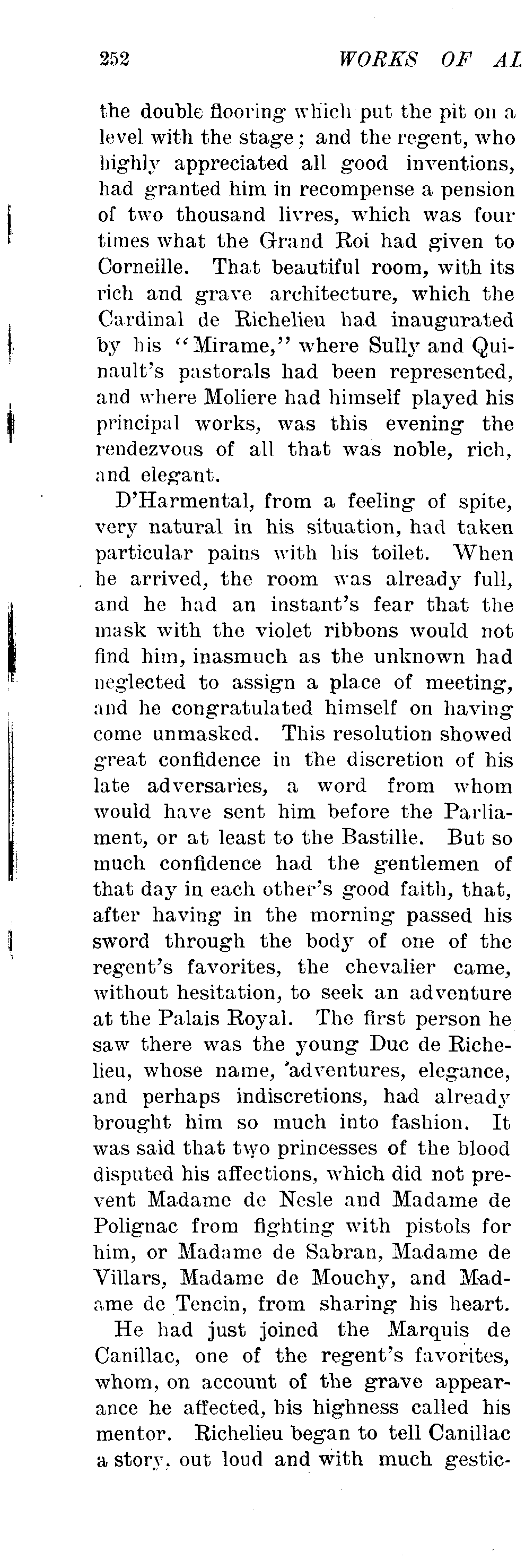 252 WORKS OF AL

the double flooring which put the pit on a level with the stage; and the regent, who highly appreciated all good inventions, had granted him in recompense a pension of two thousand livres, which was four times what the Grand Roi had given to Corneille. That beautiful room, with its rich and grave architecture, which the Cardinal de Richelieu had inaugurated by his "Mirame," where Sully and Quinault's pastorals had been represented, and where Moliere had himself played his principal works, was this evening the rendezvous of all that was noble, rich, and elegant.

D'Harmental, from a feeling of spite, very natural in his situation, had taken particular pains with his toilet. When he arrived, the room was already full, and he had an instant's fear that the mask with the violet ribbons would not find him, inasmuch as the unknown had neglected to assign a place of meeting, and he congratulated himself on having come unmasked. This resolution showed great confidence in the discretion of his late adversaries, a word from whom would have sent him before the Parliament, or at least to the Bastille. But so much confidence had the gentlemen of that day in each other's good faith, that, after having in the morning passed his sword through the body of one of the regent's favorites, the chevalier came, without hesitation, to seek an adventure at the Palais Royal. The first person he saw there was the young Duc de Richelieu, whose name, adventures, elegance, and perhaps indiscretions, had already brought him so much into fashion. It was said that two princesses of the blood disputed his affections, which did not prevent Madame de Nesle and Madame de Polignac from fighting with pistols for him, or Madame de Sabran, Madame de Villars, Madame de Mouchy, and Madame de Tencin, from sharing his heart.

He had just joined the Marquis de Canillac, one of the regent's favorites, whom, on account of the grave appearance he affected, his highness called his mentor. Richelieu began to tell Canillac a story, out loud and with much gestic-